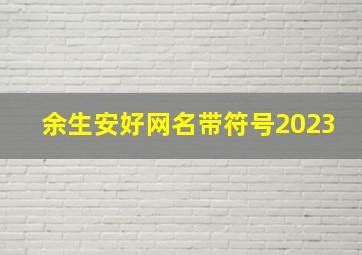 余生安好网名带符号2023